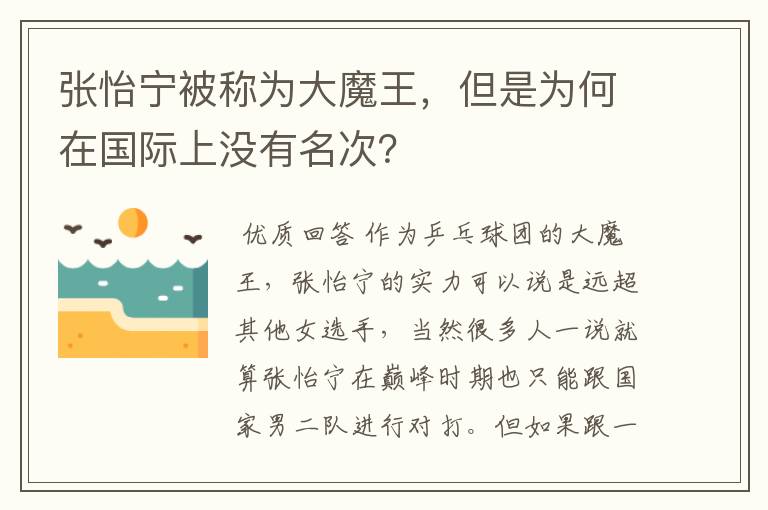 张怡宁被称为大魔王，但是为何在国际上没有名次?

优质回答 作为乒乓球团的大魔王，张怡宁的实力可以说是远超其他女选手，当然很多人一说就算张怡宁在巅峰时期也只能跟国家男二队进行对打。但如果跟一